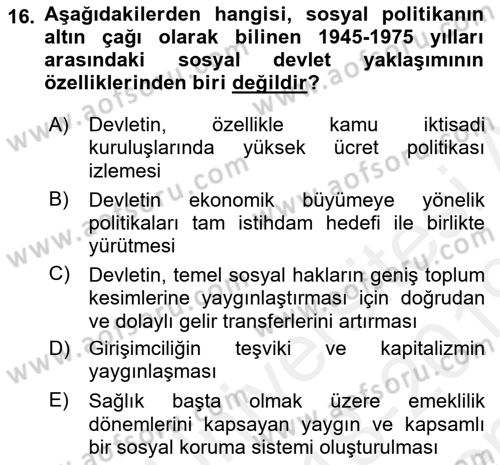 16. Aşağıdakilerden hangisi, sosyal politikanın altın çağı olarak bilinen 1945-1975 yılları arasındaki sosyal devlet yaklaşımının özelliklerinden biri değildir?

A) Devletin, özellikle kamu iktisadi kuruluşlarında yüksek ücret politikası izlemesi

B) Devletin ekonomik büyümeye yönelik politikaları tam istihdam hedefi ile birlikte yürütmesi

C) Devletin, temel sosyal hakların geniş toplum kesimlerine yaygınlaştırması için doğrudan ve dolaylı gelir transferlerini artırması

D) Girişimciliğin teşviki ve kapitalizmin yaygınlaşması

E) Sağlık başta olmak üzere emeklilik dönemlerini kapsayan yaygın ve kapsamlı bir sosyal koruma sistemi oluşturulması

www.aofsoru.com